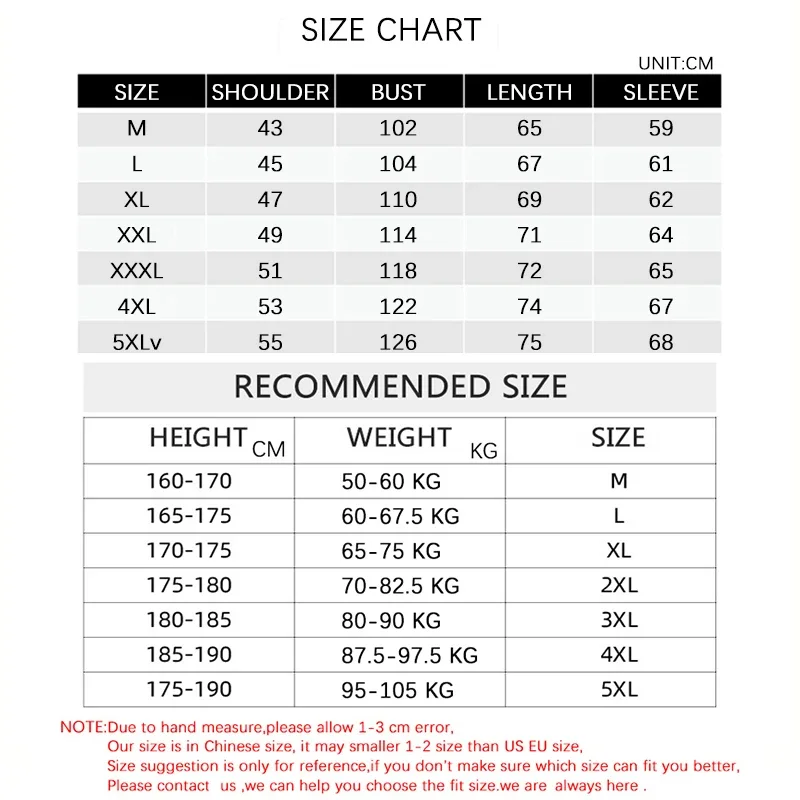 SIZE CHART

UNIT:CM

| SIZE | SHOULDER | BUST | LENGTH | SLEEVE |
|---|---|---|---|---|
| M | 43 | 102 | 65 | 59 |
| L | 45 | 104 | 67 | 61 |
| XL | 47 | 110 | 69 | 62 |
| XXL | 49 | 114 | 71 | 64 |
| XXXL | 51 | 118 | 72 | 65 |
| 4XL | 53 | 122 | 74 | 67 |
| 5XLv | 55 | 126 | 75 | 68 |

RECOMMENDED SIZE

| HEIGHT CM | WEIGHT KG | SIZE |
|---|---|---|
| 160-170 | 50-60 KG | M |
| 165-175 | 60-67.5 KG | L |
| 170-175 | 65-75 KG | XL |
| 175-180 | 70-82.5 KG | 2XL |
| 180-185 | 80-90 KG | 3XL |
| 185-190 | 87.5-97.5 KG | 4XL |
| 175-190 | 95-105 KG | 5XL |

NOTE:Due to hand measure,please allow 1-3 cm error,
Our size is in Chinese size, it may smaller 1-2 size than US EU size,
Size suggestion is only for reference,if you don't make sure which size can fit you better,
Please contact us ,we can help you choose the fit size.we are always here .